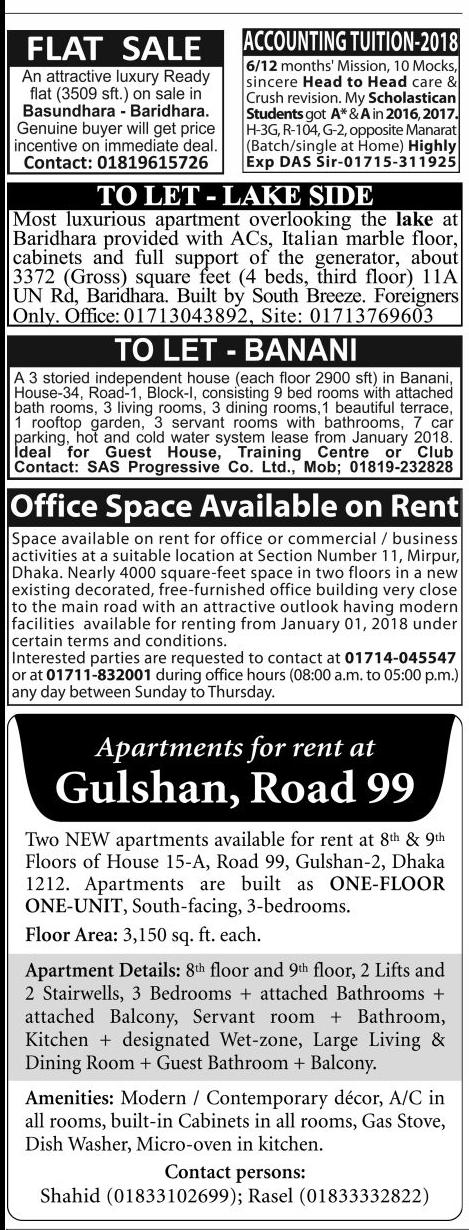 FLAT SALE

An attractive luxury Ready flat (3509 sft.) on sale in Basundhara - Baridhara. Genuine buyer will get price incentive on immediate deal. Contact: 01819615726

ACCOUNTING TUITION-2018

6/12 months' Mission, 10 Mocks, sincere Head to Head care & Crush revision. My Scholastican Students got A* & A in 2016, 2017. H-3G, R-104, G-2, opposite Manarat (Batch/single at Home) Highly Exp DAS Sir-01715-311925

TO LET - LAKE SIDE

Most luxurious apartment overlooking the lake at Baridhara provided with ACs, Italian marble floor, cabinets and full support of the generator, about 3372 (Gross) square feet (4 beds, third floor) 11A UN Rd, Baridhara. Built by South Breeze. Foreigners Only. Office: 01713043892, Site: 01713769603

TO LET - BANANI

A 3 storied independent house (each floor 2900 sft) in Banani, House-34, Road-1, Block-I, consisting 9 bed rooms with attached bath rooms, 3 living rooms, 3 dining rooms,1 beautiful terrace, 1 rooftop garden, 3 servant rooms with bathrooms, 7 car parking, hot and cold water system lease from January 2018. Ideal for Guest House, Training Centre or Club Contact: SAS Progressive Co. Ltd., Mob; 01819-232828

Office Space Available on Rent

Space available on rent for office or commercial / business activities at a suitable location at Section Number 11, Mirpur, Dhaka. Nearly 4000 square-feet space in two floors in a new existing decorated, free-furnished office building very close to the main road with an attractive outlook having modern facilities available for renting from January 01, 2018 under certain terms and conditions.

Interested parties are requested to contact at 01714-045547 or at 01711-832001 during office hours (08:00 a.m. to 05:00 p.m.) any day between Sunday to Thursday.

Apartments for rent at

Gulshan, Road 99

Two NEW apartments available for rent at 8th & 9th Floors of House 15-A, Road 99, Gulshan-2, Dhaka 1212. Apartments are built as ONE-FLOOR ONE-UNIT, South-facing, 3-bedrooms.

Floor Area: 3,150 sq. ft. each.

Apartment Details: 8th floor and 9th floor, 2 Lifts and 2 Stairwells, 3 Bedrooms + attached Bathrooms + attached Balcony, Servant room + Bathroom, Kitchen + designated Wet-zone, Large Living & Dining Room + Guest Bathroom + Balcony.

Amenities: Modern / Contemporary décor, A/C in all rooms, built-in Cabinets in all rooms, Gas Stove, Dish Washer, Micro-oven in kitchen.

Contact persons:
Shahid (01833102699); Rasel (01833332822)